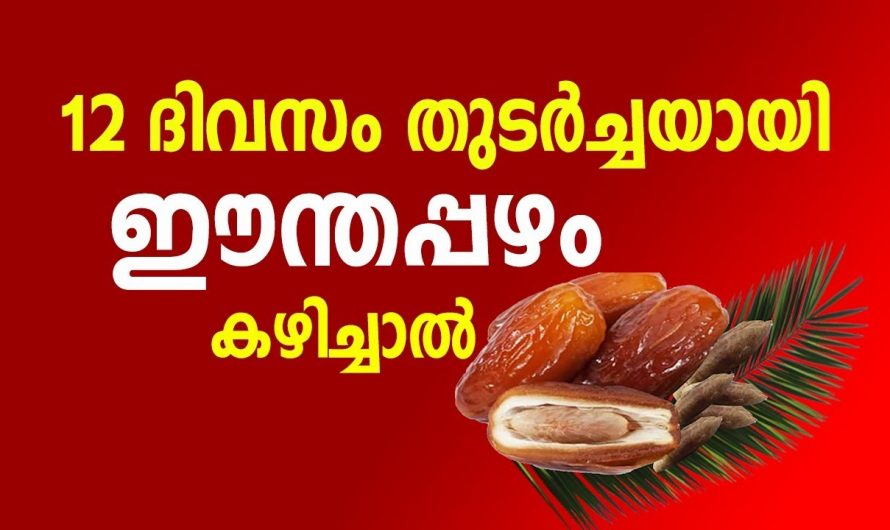 12 ദിവസം തുടർച്ചയായി
ഈന്തപ്പഴം
കഴിച്ചാൽ